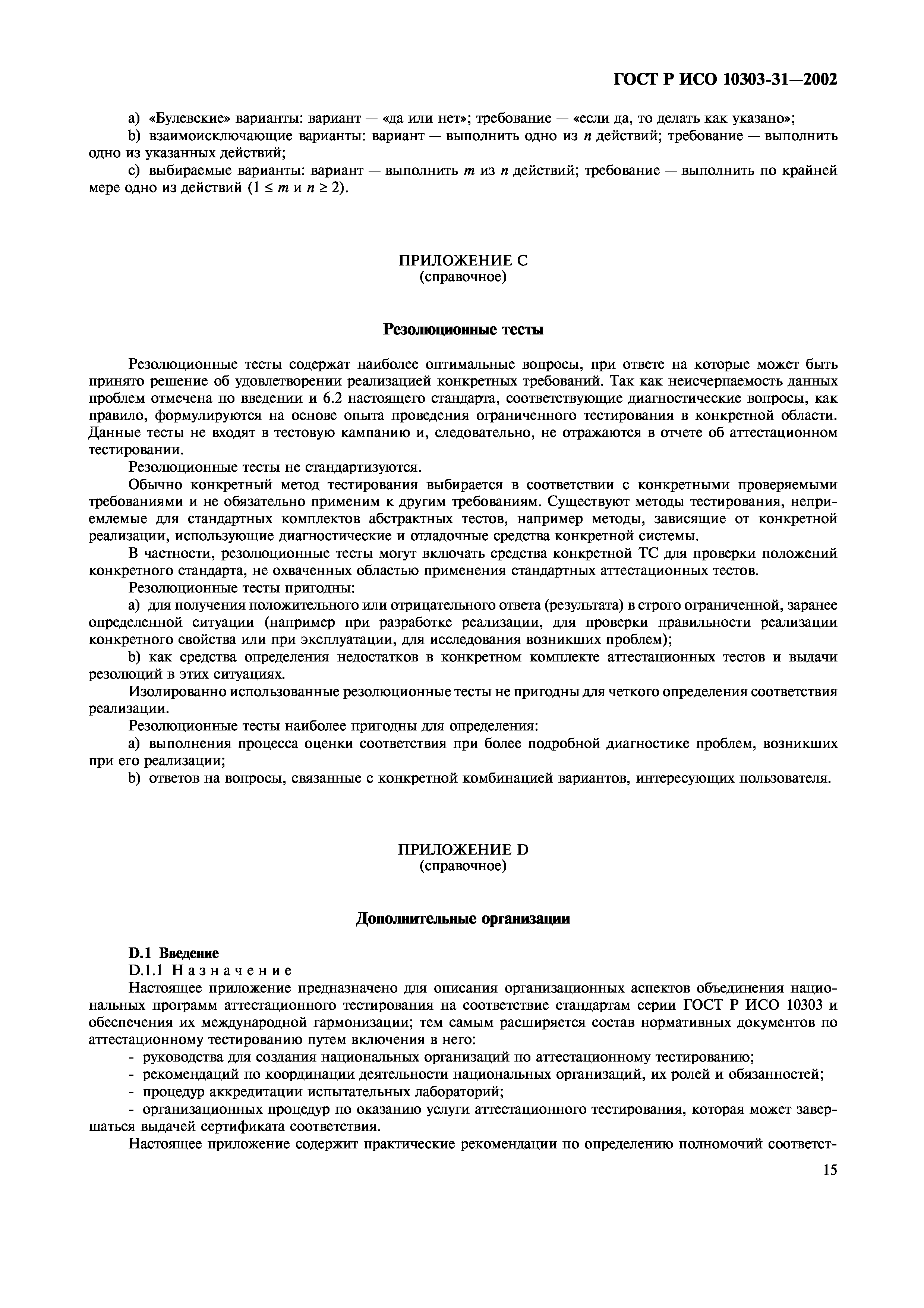 ГОСТ Р ИСО 10303-31—2002

a) «Булевские» варианты: вариант — «да или нет»; требование — «если да, то делать как указано»;

b) взаимоисключающие варианты: вариант — выполнить одно из $n$ действий; требование — выполнить одно из указанных действий;

c) выбираемые варианты: вариант — выполнить $m$ из $n$ действий; требование — выполнить по крайней мере одно из действий ($1 \leq m$ и $n \geq 2$).

ПРИЛОЖЕНИЕ С
(справочное)

Резолюционные тесты

Резолюционные тесты содержат наиболее оптимальные вопросы, при ответе на которые может быть принято решение об удовлетворении реализацией конкретных требований. Так как неисчерпаемость данных проблем отмечена по введении и 6.2 настоящего стандарта, соответствующие диагностические вопросы, как правило, формулируются на основе опыта проведения ограниченного тестирования в конкретной области. Данные тесты не входят в тестовую кампанию и, следовательно, не отражаются в отчете об аттестационном тестировании.

Резолюционные тесты не стандартизуются.

Обычно конкретный метод тестирования выбирается в соответствии с конкретными проверяемыми требованиями и не обязательно применим к другим требованиям. Существуют методы тестирования, неприемлемые для стандартных комплектов абстрактных тестов, например методы, зависящие от конкретной реализации, использующие диагностические и отладочные средства конкретной системы.

В частности, резолюционные тесты могут включать средства конкретной ТС для проверки положений конкретного стандарта, не охваченных областью применения стандартных аттестационных тестов.

Резолюционные тесты пригодны:

a) для получения положительного или отрицательного ответа (результата) в строго ограниченной, заранее определенной ситуации (например при разработке реализации, для проверки правильности реализации конкретного свойства или при эксплуатации, для исследования возникших проблем);

b) как средства определения недостатков в конкретном комплекте аттестационных тестов и выдачи резолюций в этих ситуациях.

Изолированно использованные резолюционные тесты не пригодны для четкого определения соответствия реализации.

Резолюционные тесты наиболее пригодны для определения:

a) выполнения процесса оценки соответствия при более подробной диагностике проблем, возникших при его реализации;

b) ответов на вопросы, связанные с конкретной комбинацией вариантов, интересующих пользователя.

ПРИЛОЖЕНИЕ D
(справочное)

Дополнительные организации

D.1 Введение

D.1.1 Назначение

Настоящее приложение предназначено для описания организационных аспектов объединения национальных программ аттестационного тестирования на соответствие стандартам серии ГОСТ Р ИСО 10303 и обеспечения их международной гармонизации; тем самым расширяется состав нормативных документов по аттестационному тестированию путем включения в него:

- руководства для создания национальных организаций по аттестационному тестированию;
- рекомендаций по координации деятельности национальных организаций, их ролей и обязанностей;
- процедур аккредитации испытательных лабораторий;
- организационных процедур по оказанию услуги аттестационного тестирования, которая может завершаться выдачей сертификата соответствия.

Настоящее приложение содержит практические рекомендации по определению полномочий соответст-

15